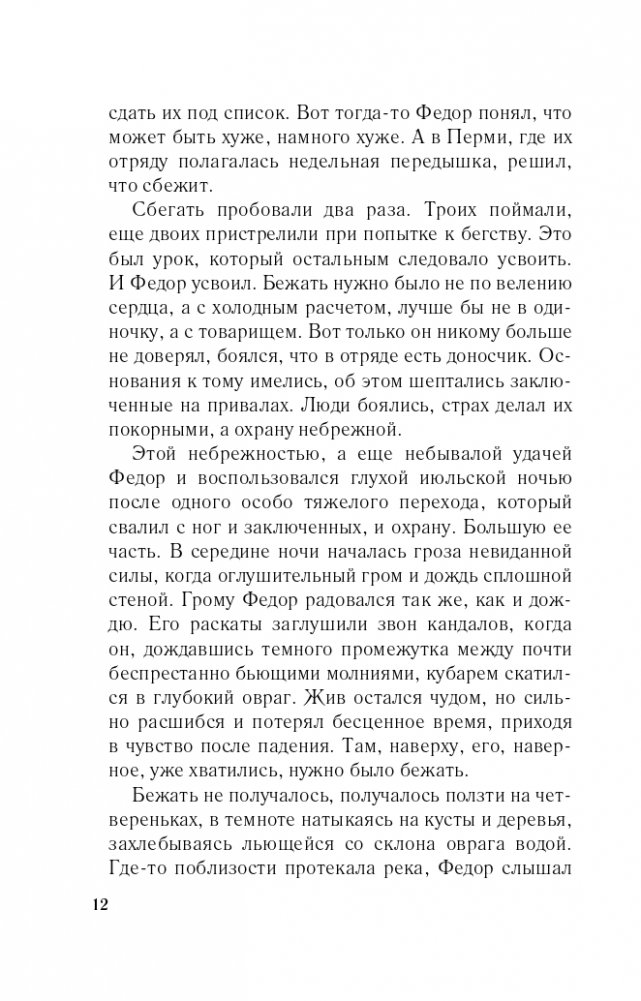 сдать их под список. Вот тогда-то Федор понял, что может быть хуже, намного хуже. А в Перми, где их отряду полагалась недельная передышка, решил, что сбежит.

Сбегать пробовали два раза. Троих поймали, еще двоих пристрелили при попытке к бегству. Это был урок, который остальным следовало усвоить. И Федор усвоил. Бежать нужно было не по велению сердца, а с холодным расчетом, лучше бы не в одиночку, а с товарищем. Вот только он никому больше не доверял, боялся, что в отряде есть доносчик. Основания к тому имелись, об этом шептались заключенные на привалах. Люди боялись, страх делал их покорными, а охрану небрежной.

Этой небрежностью, а еще небывалой удачей Федор и воспользовался глухой июльской ночью после одного особо тяжелого перехода, который свалил с ног и заключенных, и охрану. Большую ее часть. В середине ночи началась гроза невиданной силы, когда оглушительный гром и дождь сплошной стеной. Грому Федор радовался так же, как и дождю. Его раскаты заглушили звон кандалов, когда он, дождавшись темного промежутка между почти беспрестанно бьющими молниями, кубарем скатился в глубокий овраг. Жив остался чудом, но сильно расшибся и потерял бесценное время, приходя в чувство после падения. Там, наверху, его, наверное, уже хватились, нужно было бежать.

Бежать не получалось, получалось ползти на четвереньках, в темноте натыкаясь на кусты и деревья, захлебываясь льющейся со склона оврага водой. Где-то поблизости протекала река, Федор слышал

12